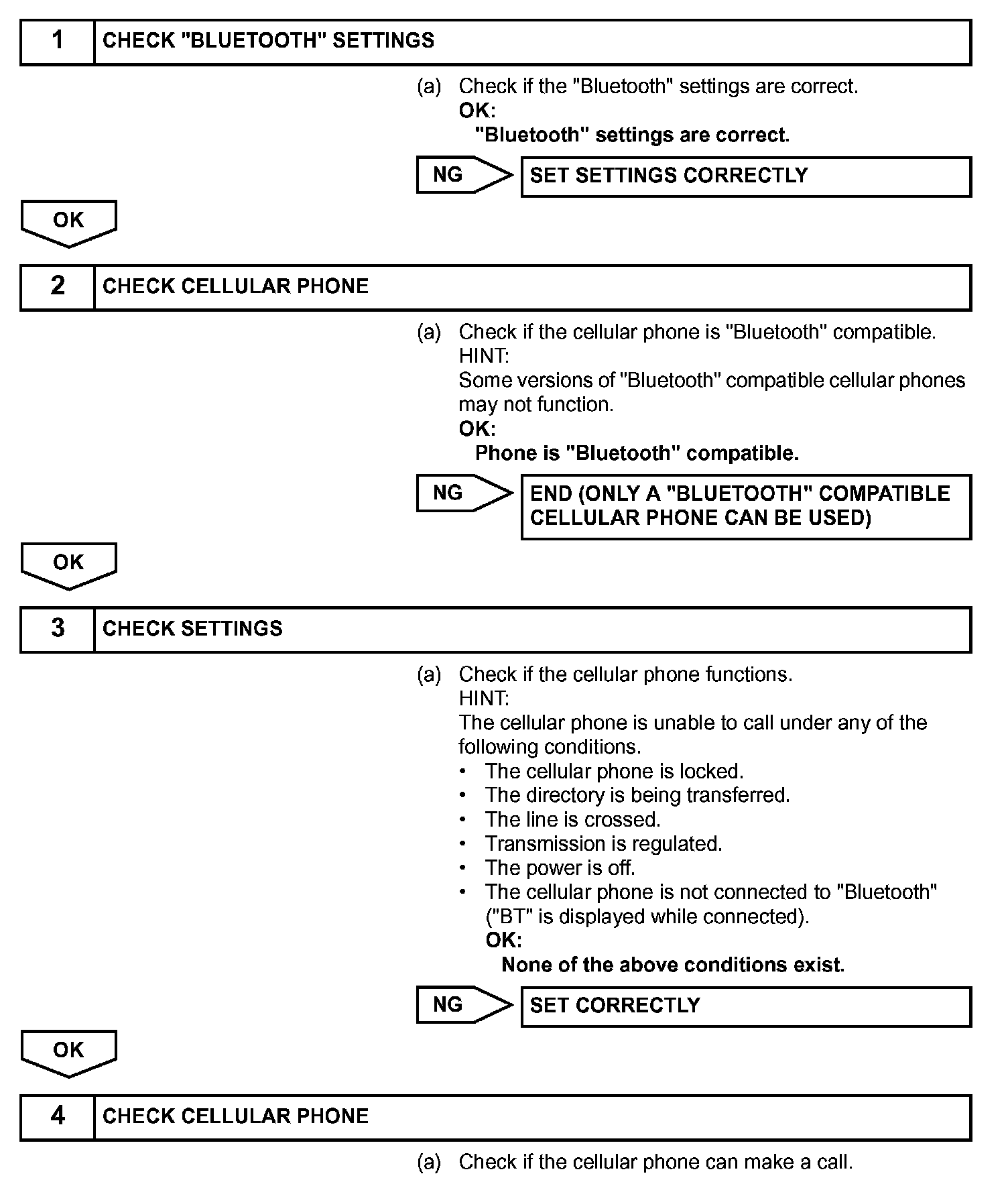 1 CHECK "BLUETOOTH" SETTINGS

(a) Check if the "Bluetooth" settings are correct.
OK:
"Bluetooth" settings are correct.

NG SET SETTINGS CORRECTLY

OK

2 CHECK CELLULAR PHONE

(a) Check if the cellular phone is "Bluetooth" compatible.
HINT:
Some versions of "Bluetooth" compatible cellular phones may not function.
OK:
Phone is "Bluetooth" compatible.

NG END (ONLY A "BLUETOOTH" COMPATIBLE CELLULAR PHONE CAN BE USED)

OK

3 CHECK SETTINGS

(a) Check if the cellular phone functions.
HINT:
The cellular phone is unable to call under any of the following conditions.
• The cellular phone is locked.
• The directory is being transferred.
• The line is crossed.
• Transmission is regulated.
• The power is off.
• The cellular phone is not connected to "Bluetooth" ("BT" is displayed while connected).
OK:
None of the above conditions exist.

NG SET CORRECTLY

OK

4 CHECK CELLULAR PHONE

(a) Check if the cellular phone can make a call.